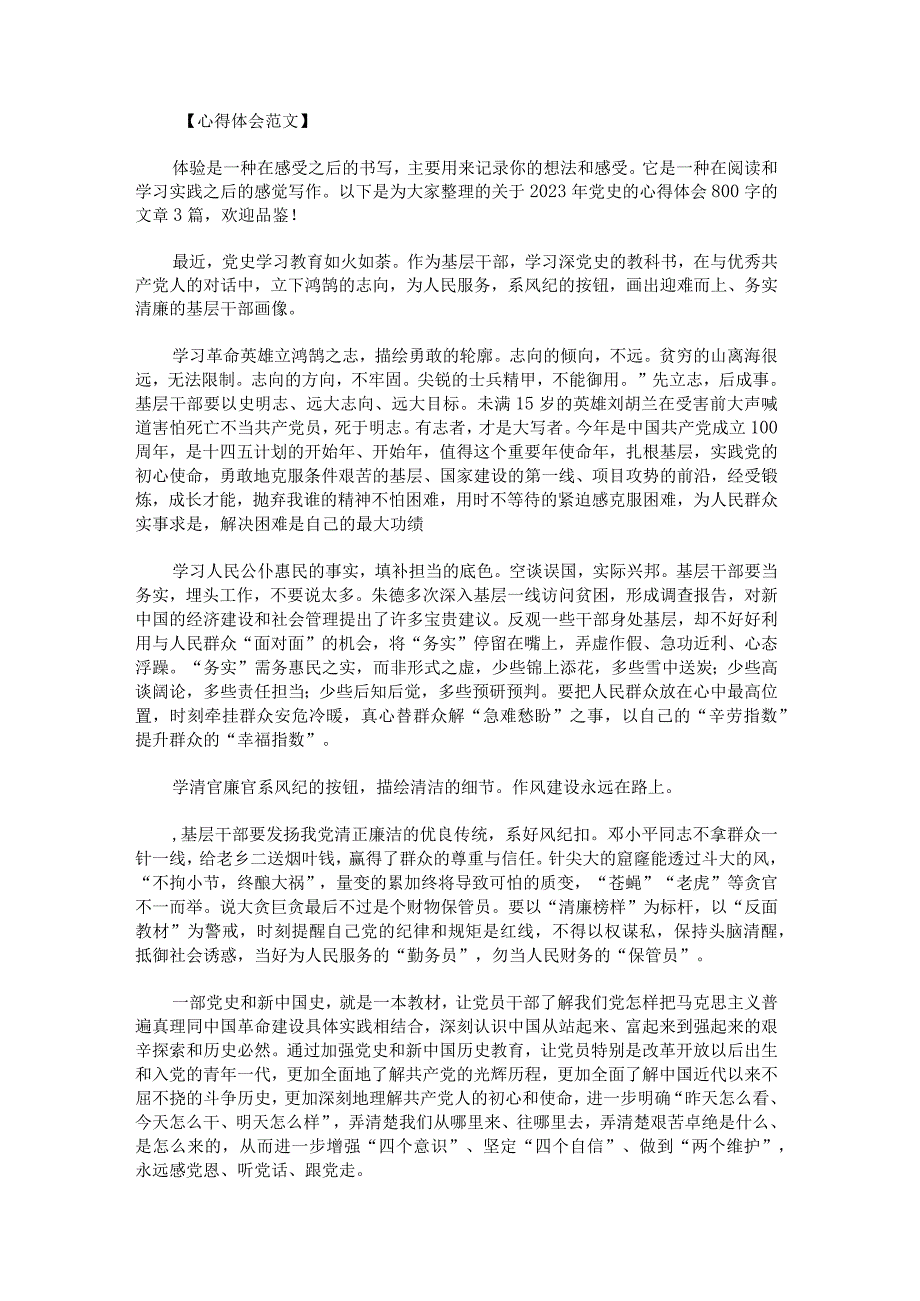 【心得体会范文】

体验是一种在感受之后的书写，主要用来记录你的想法和感受。它是一种在阅读和学习实践之后的感觉写作。以下是为大家整理的关于2023年党史的心得体会800字的文章3篇，欢迎品鉴！

最近，党史学习教育如火如荼。作为基层干部，学习深党史的教科书，在与优秀共产党人的对话中，立下鸿鹄的志向，为人民服务，系风纪的按钮，画出迎难而上、务实清廉的基层干部画像。

学习革命英雄立鸿鹄之志，描绘勇敢的轮廓。志向的倾向，不远。贫穷的山离海很远，无法限制。志向的方向，不牢固。尖锐的士兵精甲，不能御用。”先立志，后成事。基层干部要以史明志、远大志向、远大目标。未满15岁的英雄刘胡兰在受害前大声喊道害怕死亡不当共产党员，死于明志。有志者，才是大写者。今年是中国共产党成立100周年，是十四五计划的开始年、开始年，值得这个重要年使命年，扎根基层，实践党的初心使命，勇敢地克服条件艰苦的基层、国家建设的第一线、项目攻势的前沿，经受锻炼，成长才能，抛弃我谁的精神不怕困难，用时不等待的紧迫感克服困难，为人民群众实事求是，解决困难是自己的最大功绩

学习人民公仆惠民的事实，填补担当的底色。空谈误国，实际兴邦。基层干部要当务实，埋头工作，不要说太多。朱德多次深入基层一线访问贫困，形成调查报告，对新中国的经济建设和社会管理提出了许多宝贵建议。反观一些干部身处基层，却不好好利用与人民群众“面对面”的机会，将“务实”停留在嘴上，弄虚作假、急功近利、心态浮躁。“务实”需务惠民之实，而非形式之虚，少些锦上添花，多些雪中送炭；少些高谈阔论，多些责任担当；少些后知后觉，多些预研预判。要把人民群众放在心中最高位置，时刻牵挂群众安危冷暖，真心替群众解“急难愁盼”之事，以自己的“辛劳指数”提升群众的“幸福指数”。

学清官廉官系风纪的按钮，描绘清洁的细节。作风建设永远在路上。

，基层干部要发扬我党清正廉洁的优良传统，系好风纪扣。邓小平同志不拿群众一针一线，给老乡二送烟叶钱，赢得了群众的尊重与信任。针尖大的窟窿能透过斗大的风，“不拘小节，终酿大祸”，量变的累加终将导致可怕的质变，“苍蝇”“老虎”等贪官不一而举。说大贪巨贪最后不过是个财物保管员。要以“清廉榜样”为标杆，以“反面教材”为警戒，时刻提醒自己党的纪律和规矩是红线，不得以权谋私，保持头脑清醒，抵御社会诱惑，当好为人民服务的“勤务员”，勿当人民财务的“保管员”。

一部党史和新中国史，就是一本教材，让党员干部了解我们党怎样把马克思主义普遍真理同中国革命建设具体实践相结合，深刻认识中国从站起来、富起来到强起来的艰辛探索和历史必然。通过加强党史和新中国历史教育，让党员特别是改革开放以后出生和入党的青年一代，更加全面地了解共产党的光辉历程，更加全面了解中国近代以来不屈不挠的斗争历史，更加深刻地理解共产党人的初心和使命，进一步明确“昨天怎么看、今天怎么干、明天怎么样”，弄清楚我们从哪里来、往哪里去，弄清楚艰苦卓绝是什么、是怎么来的，从而进一步增强“四个意识”、坚定“四个自信”、做到“两个维护”，永远感党恩、听党话、跟党走。